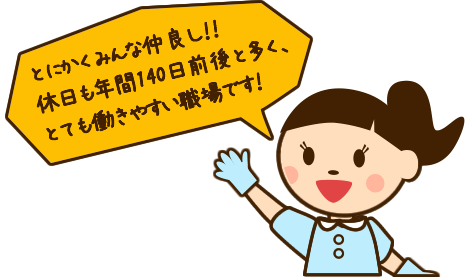 とにかくみんな仲良し!!
休日も年間140日前後と多く、
とても働きやすい職場です!